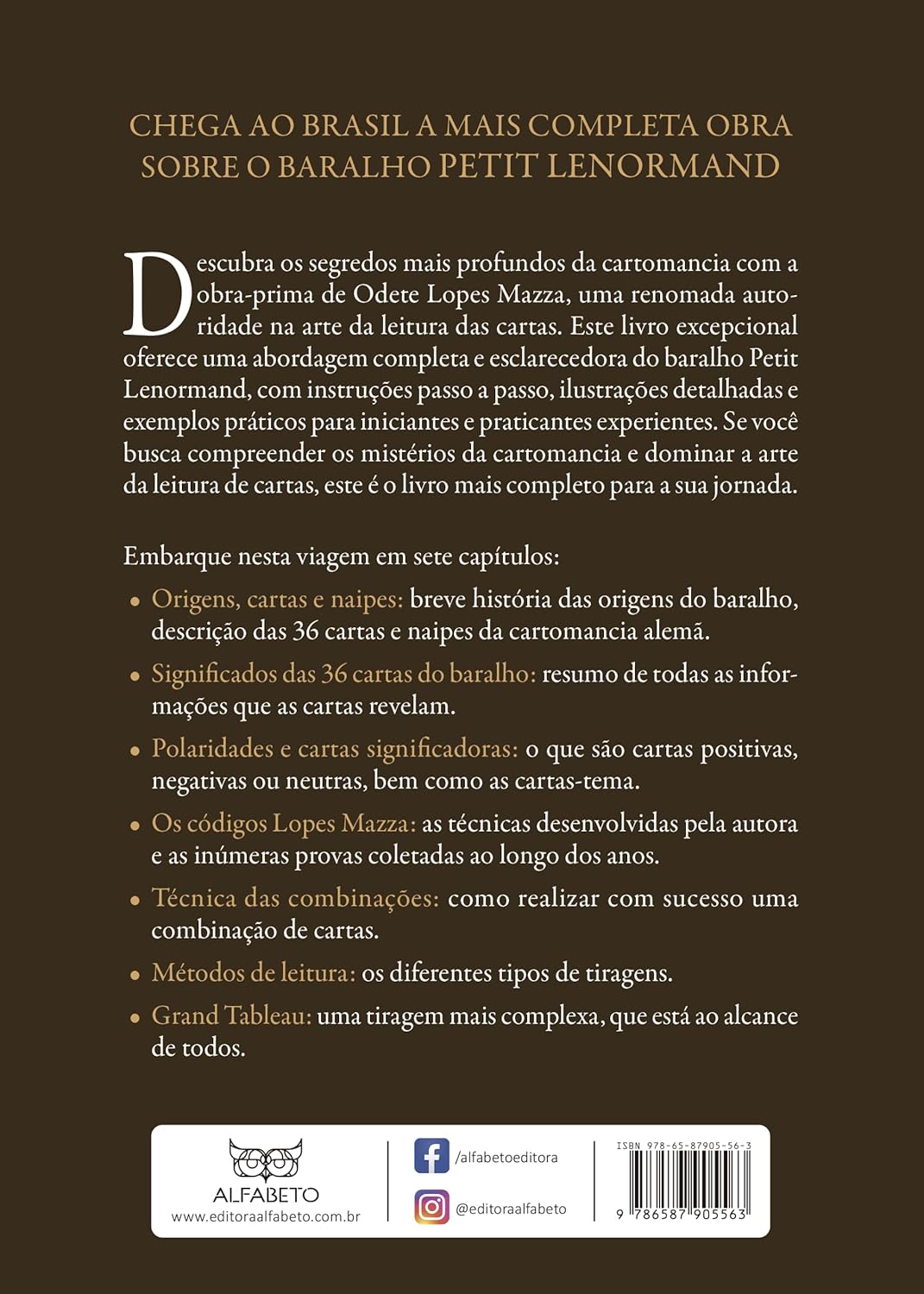 CHEGA AO BRASIL A MAIS COMPLETA OBRA SOBRE O BARALHO PETIT LENORMAND

Descubra os segredos mais profundos da cartomancia com a obra-prima de Odete Lopes Mazza, uma renomada autoridade na arte da leitura das cartas. Este livro excepcional oferece uma abordagem completa e esclarecedora do baralho Petit Lenormand, com instruções passo a passo, ilustrações detalhadas e exemplos práticos para iniciantes e praticantes experientes. Se você busca compreender os mistérios da cartomancia e dominar a arte da leitura de cartas, este é o livro mais completo para a sua jornada.

Embarque nesta viagem em sete capítulos:

• Origens, cartas e naipes: breve história das origens do baralho, descrição das 36 cartas e naipes da cartomancia alemã.

• Significados das 36 cartas do baralho: resumo de todas as informações que as cartas revelam.

• Polaridades e cartas significadoras: o que são cartas positivas, negativas ou neutras, bem como as cartas-tema.

• Os códigos Lopes Mazza: as técnicas desenvolvidas pela autora e as inúmeras provas coletadas ao longo dos anos.

• Técnica das combinações: como realizar com sucesso uma combinação de cartas.

• Métodos de leitura: os diferentes tipos de tiragens.

• Grand Tableau: uma tiragem mais complexa, que está ao alcance de todos.

ALFABETO
www.editoraalfabeto.com.br

/alfabetoeditora

@editoraalfabeto

ISBN 978-65-87905-56-3

9 786587 905563